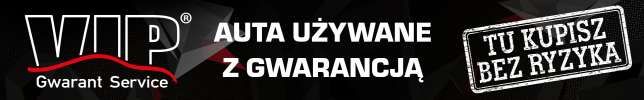 VIP®
Gwarant Service

AUTA UŻYWANE Z GWARANCJĄ

TU KUPISZ BEZ RYZYKA